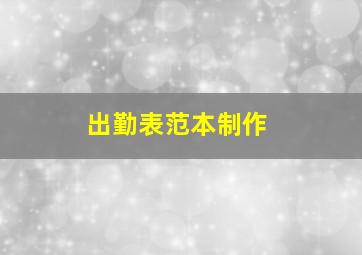 出勤表范本制作